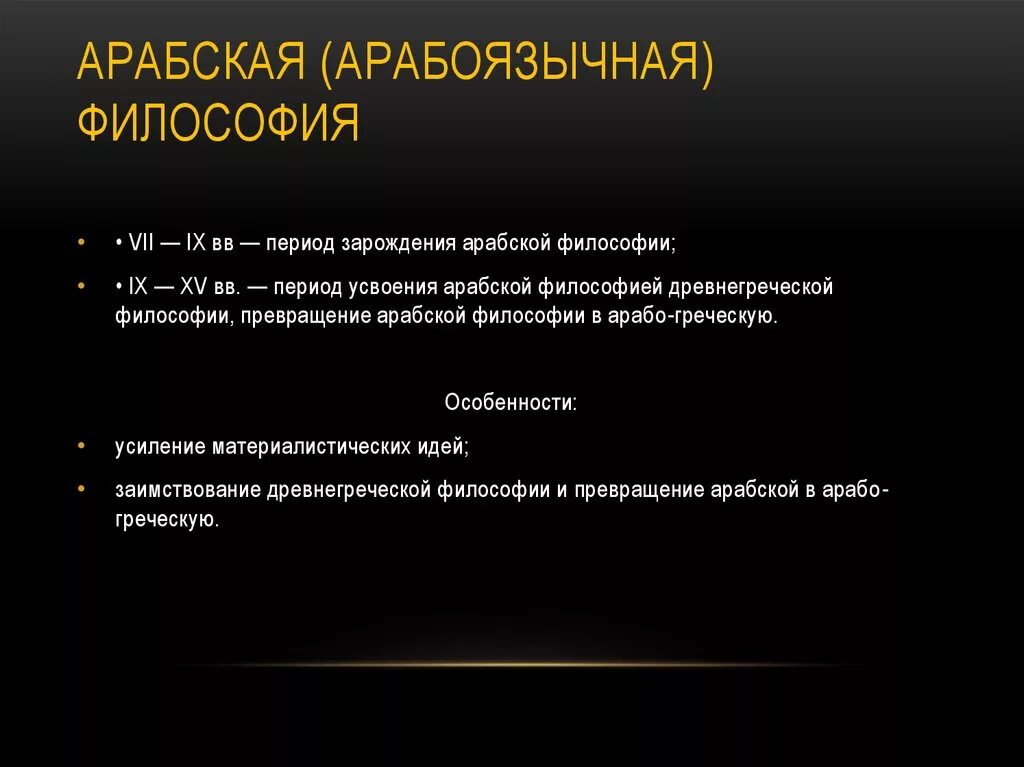 АРАБСКАЯ (АРАБОЯЗЫЧНАЯ) ФИЛОСОФИЯ

• • VII — IX вв — период зарождения арабской философии;

• • IX — XV вв. — период усвоения арабской философией древнегреческой философии, превращение арабской философии в арабо-греческую.

Особенности:

• усиление материалистических идей;

• заимствование древнегреческой философии и превращение арабской в арабо-греческую.